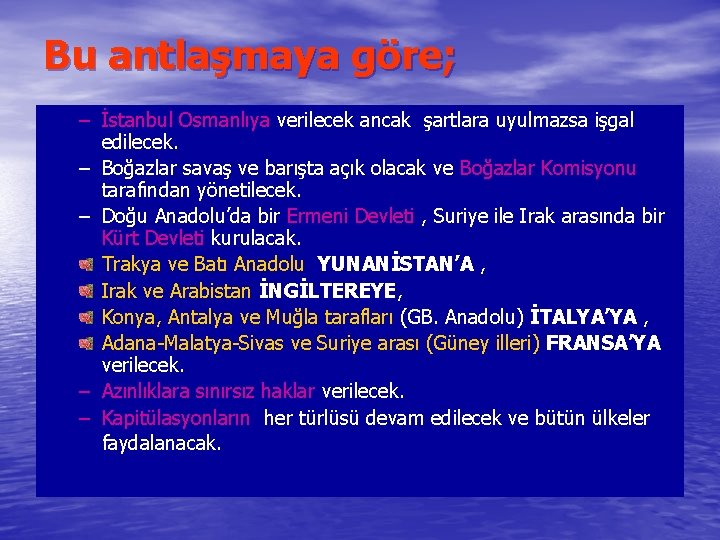 Bu antlaşmaya göre;

– İstanbul Osmanlıya verilecek ancak şartlara uyulmazsa işgal edilecek.
– Boğazlar savaş ve barışta açık olacak ve Boğazlar Komisyonu tarafından yönetilecek.
– Doğu Anadolu'da bir Ermeni Devleti , Suriye ile Irak arasında bir Kürt Devleti kurulacak.
Trakya ve Batı Anadolu YUNANİSTAN'A ,
Irak ve Arabistan İNGİLTEREYE,
Konya, Antalya ve Muğla tarafları (GB. Anadolu) İTALYA'YA ,
Adana-Malatya-Sivas ve Suriye arası (Güney illeri) FRANSA'YA verilecek.
– Azınlıklara sınırsız haklar verilecek.
– Kapitülasyonların her türlüsü devam edilecek ve bütün ülkeler faydalanacak.